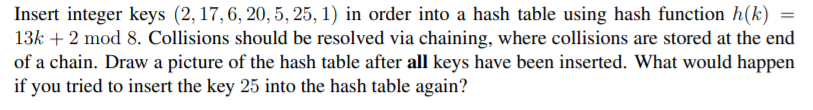 Insert integer keys $(2, 17, 6, 20, 5, 25, 1)$ in order into a hash table using hash function $h(k) = 13k + 2 \bmod 8$. Collisions should be resolved via chaining, where collisions are stored at the end of a chain. Draw a picture of the hash table after **all** keys have been inserted. What would happen if you tried to insert the key $25$ into the hash table again?